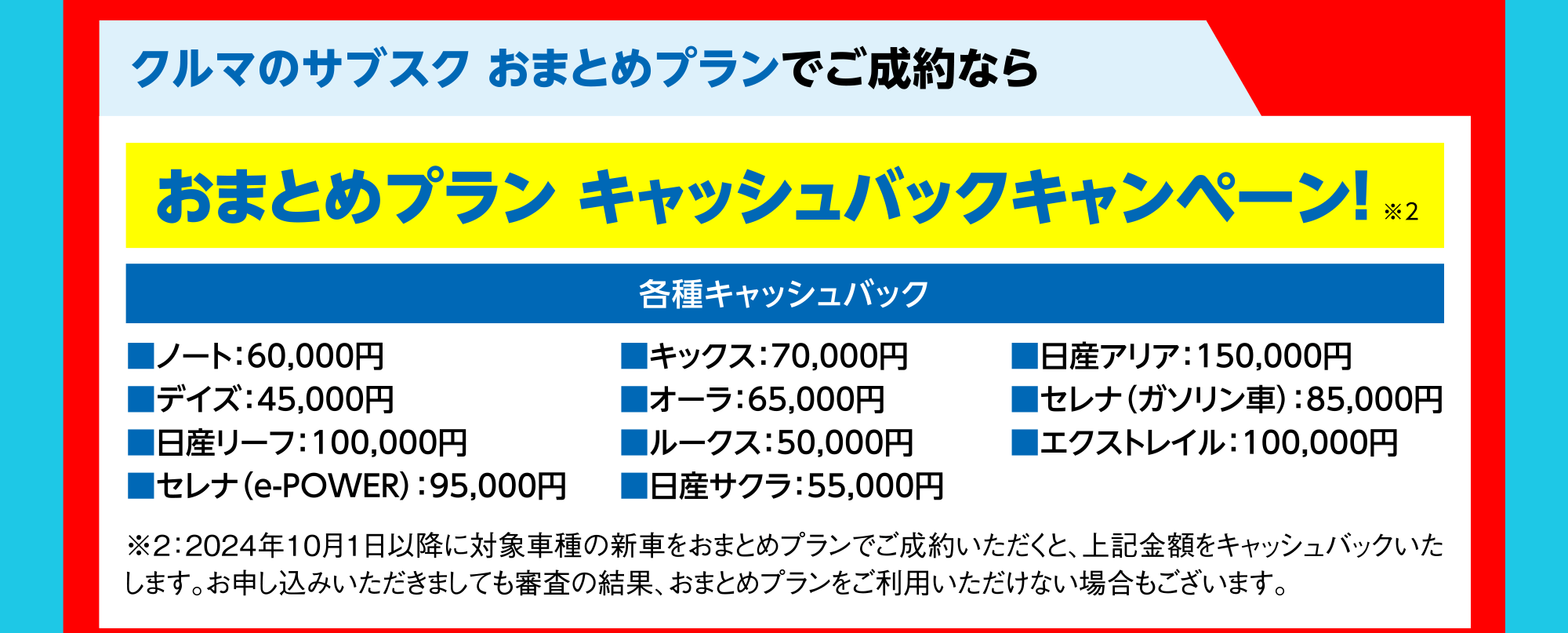 クルマのサブスク おまとめプランでご成約なら

おまとめプラン キャッシュバックキャンペーン! ※2

各種キャッシュバック

■ノート:60,000円
■デイズ:45,000円
■日産リーフ:100,000円
■セレナ(e-POWER):95,000円

■キックス:70,000円
■オーラ:65,000円
■ルークス:50,000円
■日産サクラ:55,000円

■日産アリア:150,000円
■セレナ(ガソリン車):85,000円
■エクストレイル:100,000円

※2:2024年10月1日以降に対象車種の新車をおまとめプランでご成約いただくと、上記金額をキャッシュバックいたします。お申し込みいただきましても審査の結果、おまとめプランをご利用いただけない場合もございます。